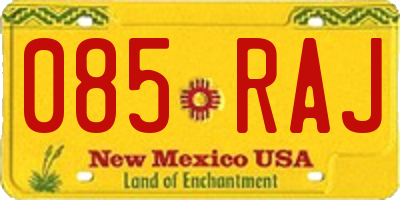 085 RAJ

New Mexico USA
Land of Enchantment